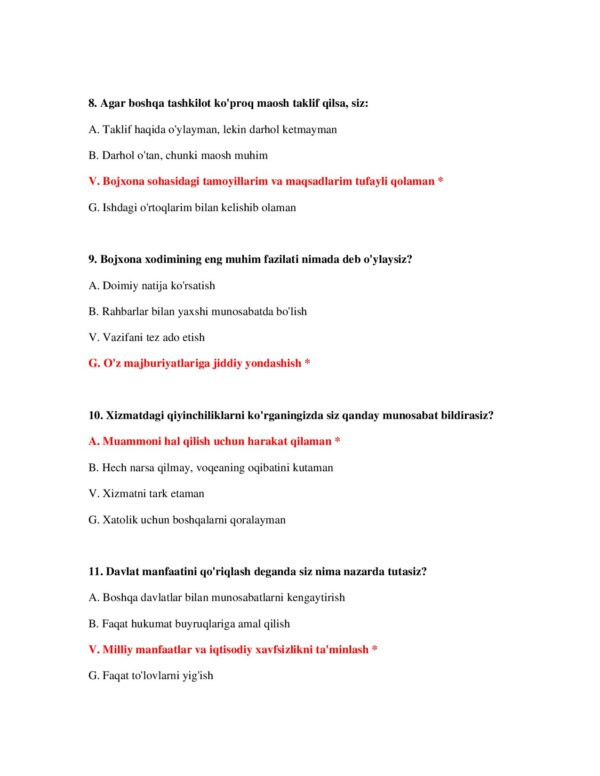 8. Agar boshqa tashkilot ko'proq maosh taklif qilsa, siz:

A. Taklif haqida o'ylayman, lekin darhol ketmayman

B. Darhol o'tan, chunki maosh muhim

V. Bojxona sohasidagi tamoyillarim va maqsadlarim tufayli qolaman *

G. Ishdagi o'rtoqlarim bilan kelishib olaman

9. Bojxona xodimining eng muhim fazilati nimada deb o'ylaysiz?

A. Doimiy natija ko'rsatish

B. Rahbarlar bilan yaxshi munosabatda bo'lish

V. Vazifani tez ado etish

G. O'z majburiyatlariga jiddiy yondashish *

10. Xizmatdagi qiyinchiliklarni ko'rganingizda siz qanday munosabat bildirasiz?

A. Muammoni hal qilish uchun harakat qilaman *

B. Hech narsa qilmay, voqeaning oqibatini kutaman

V. Xizmatni tark etaman

G. Xatolik uchun boshqalarni qoralayman

11. Davlat manfaatini qo'riqlash deganda siz nima nazarda tutasiz?

A. Boshqa davlatlar bilan munosabatlarni kengaytirish

B. Faqat hukumat buyruqlariga amal qilish

V. Milliy manfaatlar va iqtisodiy xavfsizlikni ta'minlash *

G. Faqat to'lovlarni yig'ish